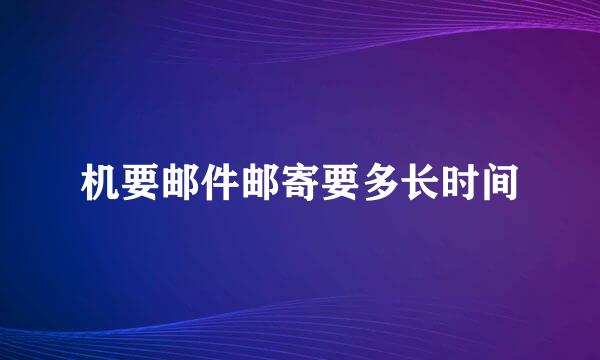 机要邮件邮寄要多长时间